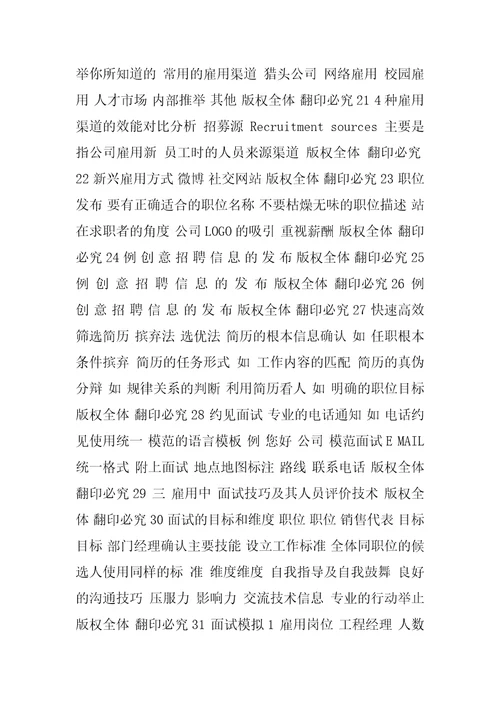 举你所知道的 常用的雇用渠道 猎头公司 网络雇用 校园雇用 人才市场 内部推举 其他 版权全体 翻印必究 21 4 种雇用渠道的效能对比分析 招募源 Recruitment sources 主要是指公司雇用新 员工时的人员来源渠道 版权全体 翻印必究 22 新兴雇用方式 微博 社交网站 版权全体 翻印必究 23 职位发布 要有正确适合的职位名称 不要枯燥无味的职位描述 站在求职者的角度 公司 LOGO 的吸引 重视薪酬 版权全体 翻印必究 24 例 创 意 招 聘 信 息 的 发 布 版权全体 翻印必究 25 例 创 意 招 聘 信 息 的 发 布 版权全体 翻印必究 26 例 创 意 招 聘 信 息 的 发 布 版权全体 翻印必究 27 快速高效筛选简历 摈弃法 选优法 简历的根本信息确认 如 任职根本条件摈弃 简历的任务形式 如 工作内容的匹配 简历的真伪分辩 如 规律关系的判断 利用简历看人 如 明确的职位目标 版权全体 翻印必究 28 约见面试 专业的电话通知 如 电话约见使用统一 模范的语言模板 例 您好 公司 模范面试 E MAIL 统一格式 附上面试 地点地图标注 路线 联系电话 版权全体 翻印必究 29 三 雇用中 面试技巧及其人员评价技术 版权全体 翻印必究 30 面试的目标和维度 职位 职位 销售代表 目标 目标 部门经理确认主要技能 设立工作标准 全体同职位的候选人使用同样的标 准 维度维度 自我指导及自我鼓舞 良好的沟通技巧 压服力 影响力 交流技术信息 专业的行动举止 版权全体 翻印必究 31 面试模拟 1 雇用岗位 工程经理 人数